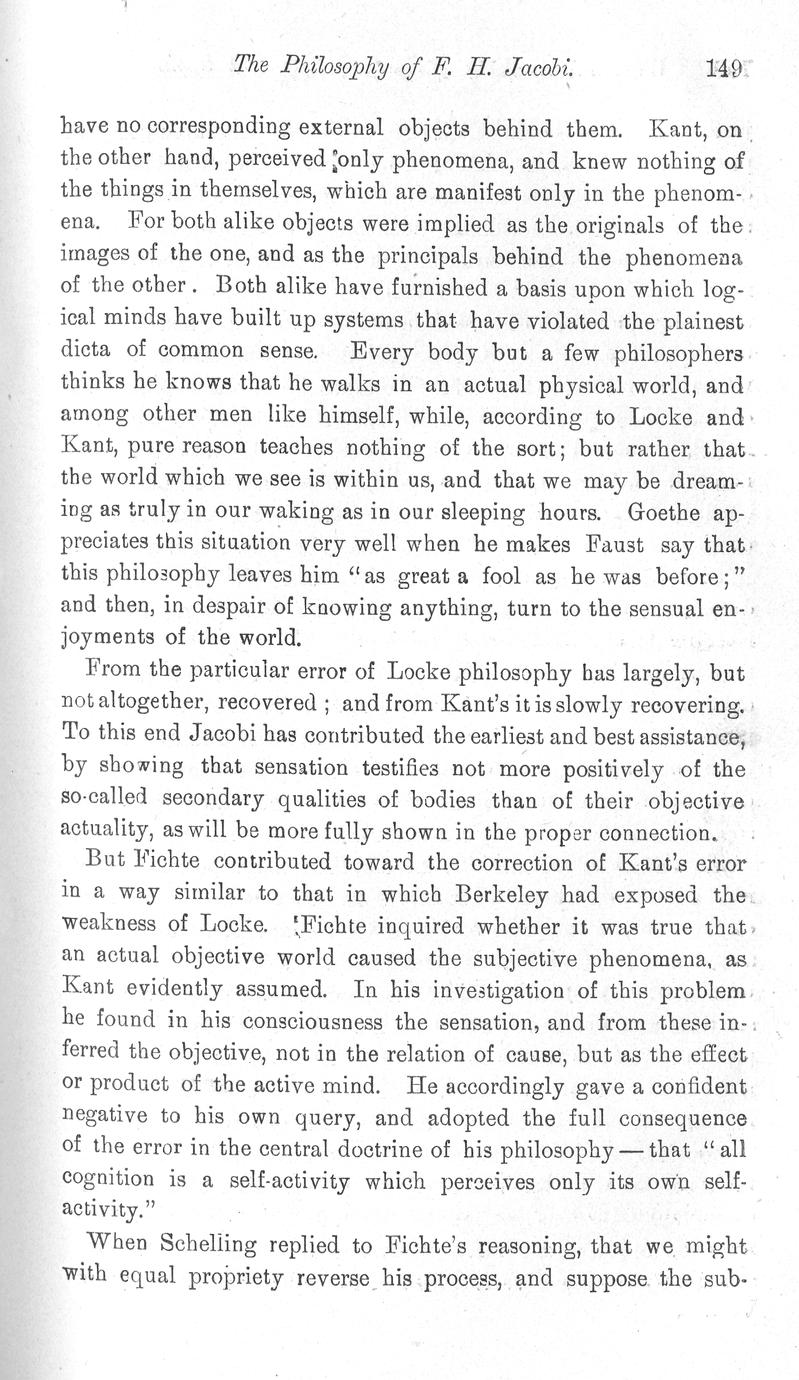 The Philosophy of F. H. Jacobi. 149

have no corresponding external objects behind them. Kant, on the other hand, perceived only phenomena, and knew nothing of the things in themselves, which are manifest only in the phenomena. For both alike objects were implied as the originals of the images of the one, and as the principals behind the phenomena of the other. Both alike have furnished a basis upon which logical minds have built up systems that have violated the plainest dicta of common sense. Every body but a few philosophers thinks he knows that he walks in an actual physical world, and among other men like himself, while, according to Locke and Kant, pure reason teaches nothing of the sort; but rather that the world which we see is within us, and that we may be dreaming as truly in our waking as in our sleeping hours. Goethe appreciates this situation very well when he makes Faust say that this philosophy leaves him "as great a fool as he was before;" and then, in despair of knowing anything, turn to the sensual enjoyments of the world.

From the particular error of Locke philosophy has largely, but not altogether, recovered; and from Kant's it is slowly recovering. To this end Jacobi has contributed the earliest and best assistance, by showing that sensation testifies not more positively of the so-called secondary qualities of bodies than of their objective actuality, as will be more fully shown in the proper connection.

But Fichte contributed toward the correction of Kant's error in a way similar to that in which Berkeley had exposed the weakness of Locke. Fichte inquired whether it was true that an actual objective world caused the subjective phenomena, as Kant evidently assumed. In his investigation of this problem he found in his consciousness the sensation, and from these inferred the objective, not in the relation of cause, but as the effect or product of the active mind. He accordingly gave a confident negative to his own query, and adopted the full consequence of the error in the central doctrine of his philosophy — that "all cognition is a self-activity which perceives only its own self-activity."

When Schelling replied to Fichte's reasoning, that we might with equal propriety reverse his process, and suppose the sub-